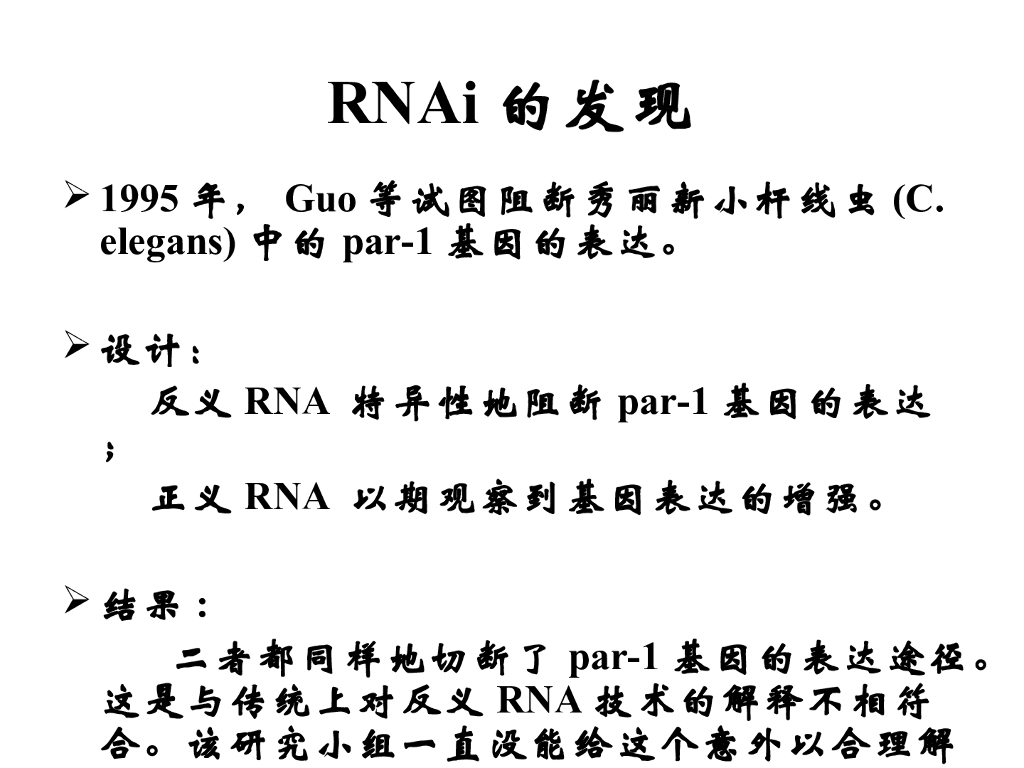 RNAi 的发现

➢ 1995 年， Guo 等试图阻断秀丽新小杆线虫 (C. elegans) 中的 par-1 基因的表达。

➢ 设计：

反义 RNA 特异性地阻断 par-1 基因的表达；

正义 RNA 以期观察到基因表达的增强。

➢ 结果：

二者都同样地切断了 par-1 基因的表达途径。这是与传统上对反义 RNA 技术的解释不相符合。该研究小组一直没能给这个意外以合理解